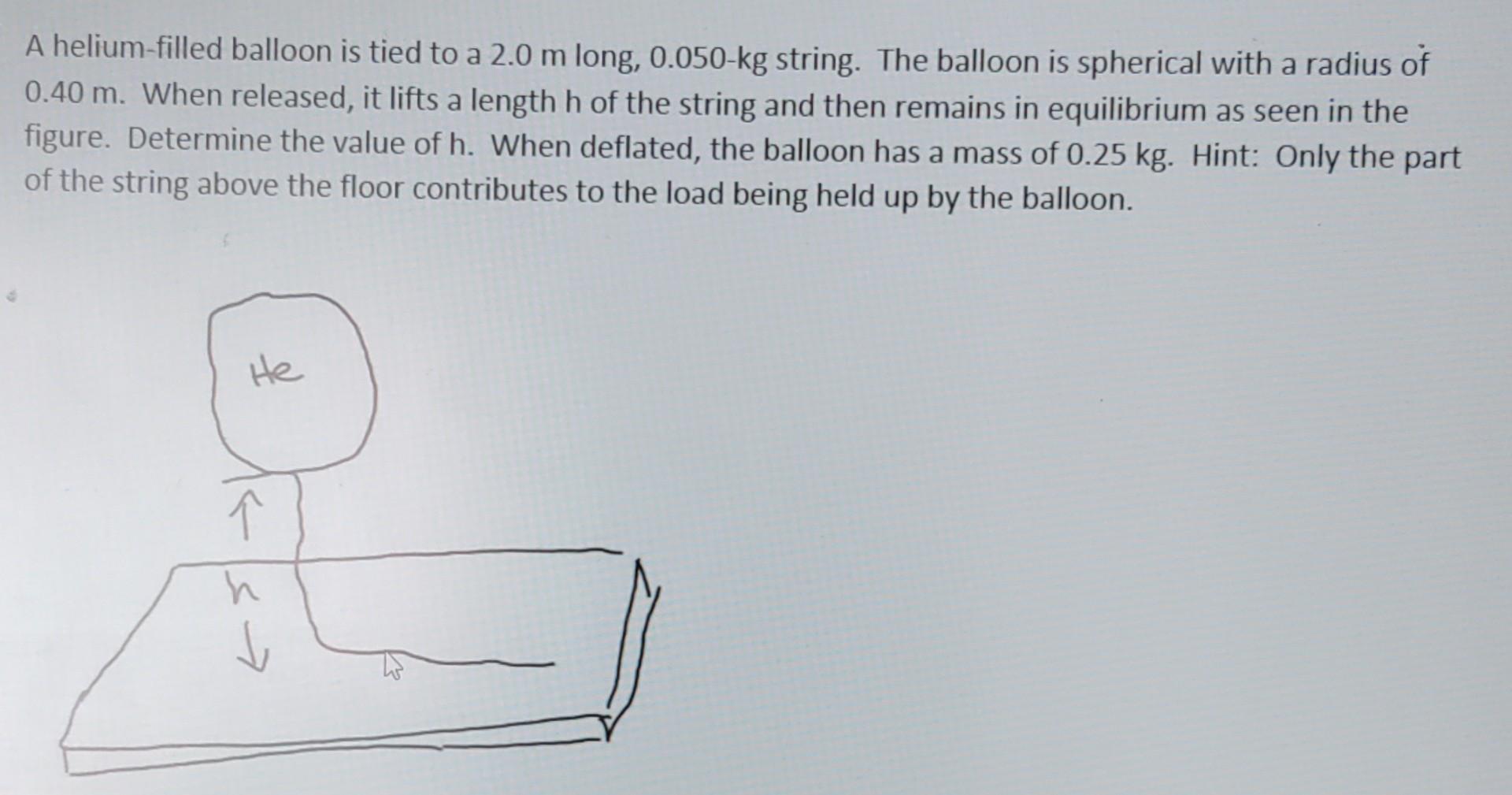 A helium-filled balloon is tied to a 2.0 m long, 0.050-kg string. The balloon is spherical with a radius of 0.40 m. When released, it lifts a length h of the string and then remains in equilibrium as seen in the figure. Determine the value of h. When deflated, the balloon has a mass of 0.25 kg. Hint: Only the part of the string above the floor contributes to the load being held up by the balloon.

He

h